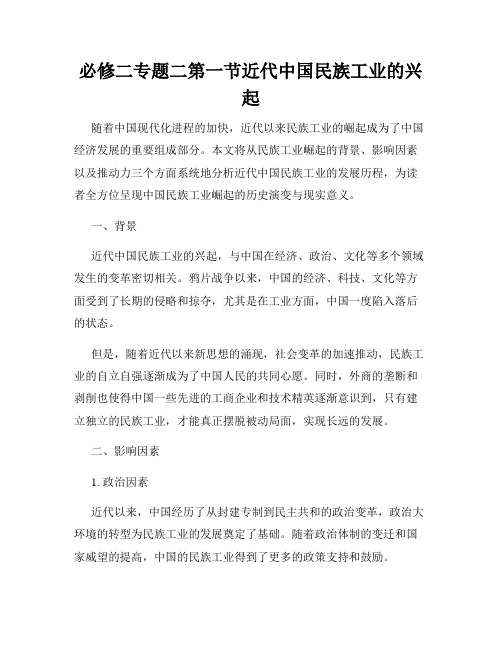 必修二专题二第一节近代中国民族工业的兴起

随着中国现代化进程的加快，近代以来民族工业的崛起成为了中国经济发展的重要组成部分。本文将从民族工业崛起的背景、影响因素以及推动力三个方面系统地分析近代中国民族工业的发展历程，为读者全方位呈现中国民族工业崛起的历史演变与现实意义。

一、背景

近代中国民族工业的兴起，与中国在经济、政治、文化等多个领域发生的变革密切相关。鸦片战争以来，中国的经济、科技、文化等方面受到了长期的侵略和掠夺，尤其是在工业方面，中国一度陷入落后的状态。

但是，随着近代以来新思想的涌现，社会变革的加速推动，民族工业的自立自强逐渐成为了中国人民的共同心愿。同时，外商的垄断和剥削也使得中国一些先进的工商企业和技术精英逐渐意识到，只有建立独立的民族工业，才能真正摆脱被动局面，实现长远的发展。

二、影响因素

1. 政治因素

近代以来，中国经历了从封建专制到民主共和的政治变革，政治大环境的转型为民族工业的发展奠定了基础。随着政治体制的变迁和国家威望的提高，中国的民族工业得到了更多的政策支持和鼓励。